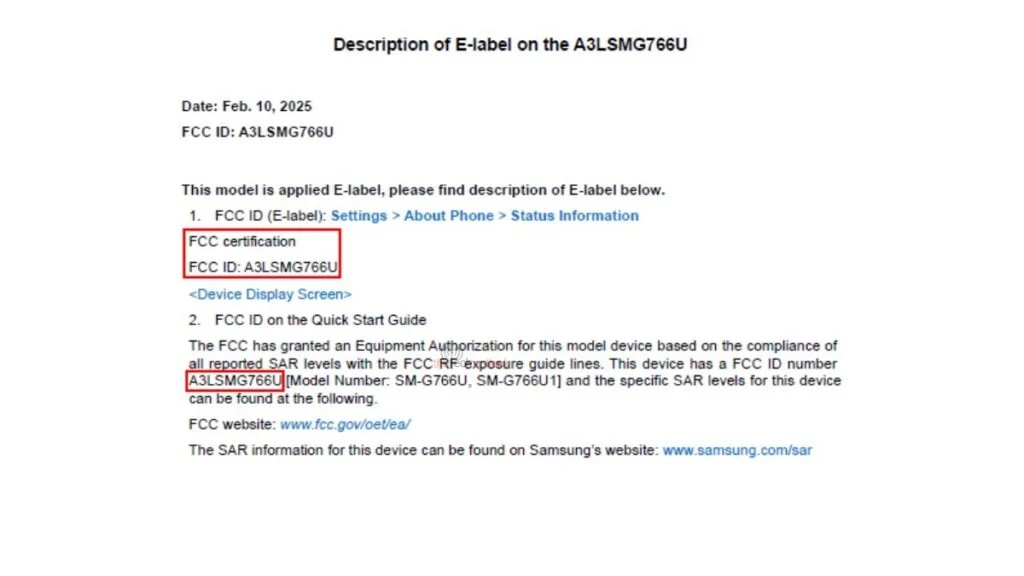 Description of E-label on the A3LSMG766U

Date: Feb. 10, 2025

FCC ID: A3LSMG766U

This model is applied E-label, please find description of E-label below.

1. FCC ID (E-label): Settings > About Phone > Status Information

FCC certification

FCC ID: A3LSMG766U

<Device Display Screen>

2. FCC ID on the Quick Start Guide

The FCC has granted an Equipment Authorization for this model device based on the compliance of all reported SAR levels with the FCC RF exposure guide lines. This device has a FCC ID number A3LSMG766U [Model Number: SM-G766U, SM-G766U1] and the specific SAR levels for this device can be found at the following.

FCC website: www.fcc.gov/oet/ea/

The SAR information for this device can be found on Samsung's website: www.samsung.com/sar